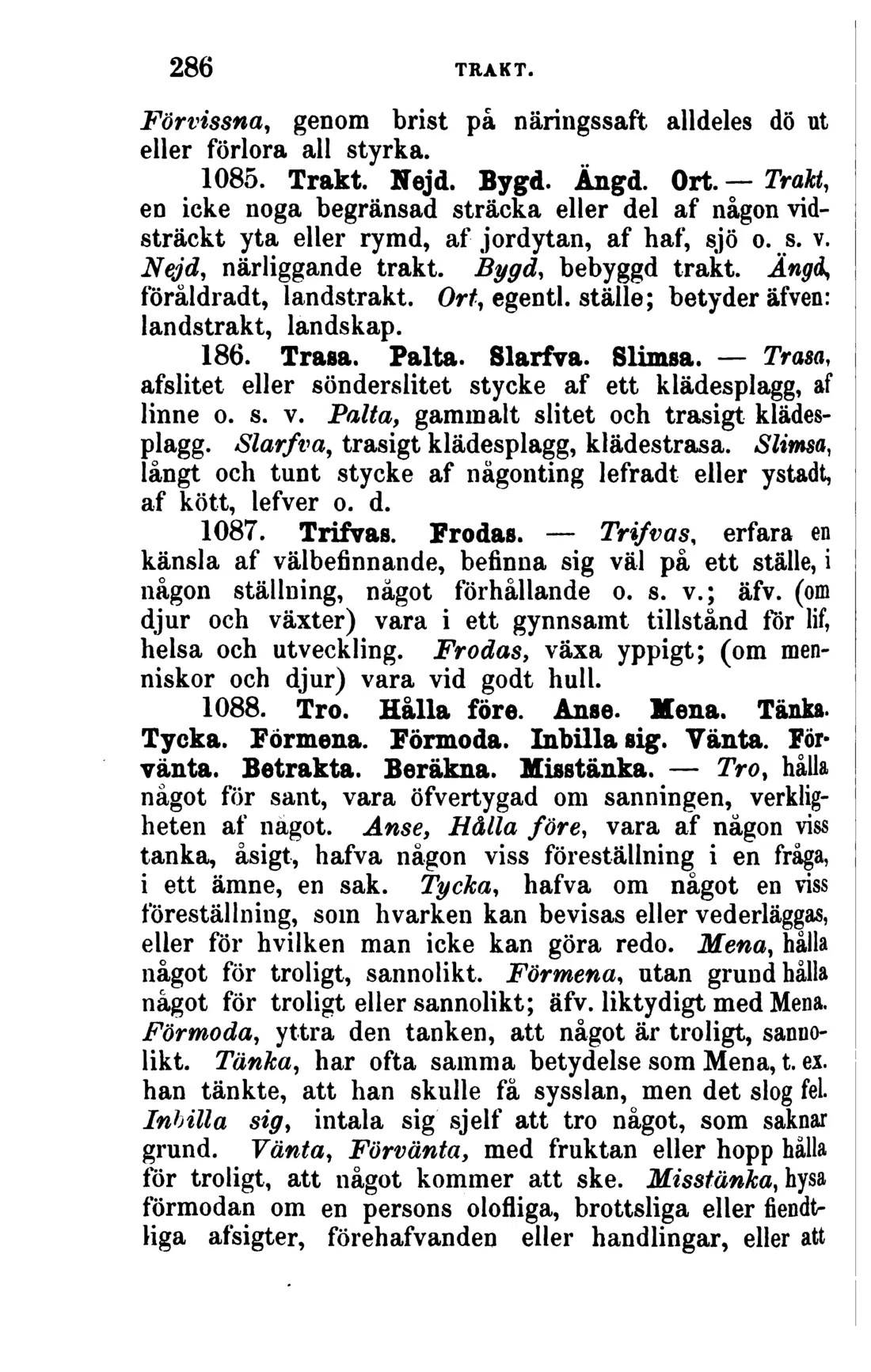 286 TRAKT.

Förvissna, genom brist på näringssaft alldeles dö ut eller förlora all styrka.

1085. Trakt. Nejd. Bygd. Ängd. Ort. — Trakt, en icke noga begränsad sträcka eller del af någon vidsträckt yta eller rymd, af jordytan, af haf, sjö o. s. v. Nejd, närliggande trakt. Bygd, bebyggd trakt. Ängd, föråldradt, landstrakt. Ort, egentl. ställe; betyder äfven: landstrakt, landskap.

186. Trasa. Palta. Slarfva. Slimsa. — Trasa, afslitet eller sönderslitet stycke af ett klädesplagg, af linne o. s. v. Palta, gammalt slitet och trasigt klädesplagg. Slarfva, trasigt klädesplagg, klädestrasa. Slimsa, långt och tunt stycke af någonting lefradt eller ystadt, af kött, lefver o. d.

1087. Trifvas. Frodas. — Trifvas, erfara en känsla af välbefinnande, befinna sig väl på ett ställe, i någon ställning, något förhållande o. s. v.; äfv. (om djur och växter) vara i ett gynnsamt tillstånd för lif, helsa och utveckling. Frodas, växa yppigt; (om menniskor och djur) vara vid godt hull.

1088. Tro. Hålla före. Anse. Mena. Tänka. Tycka. Förmena. Förmoda. Inbilla sig. Vänta. Förvänta. Betrakta. Beräkna. Misstänka. — Tro, hålla något för sant, vara öfvertygad om sanningen, verkligheten af något. Anse, Hålla före, vara af någon viss tanka, åsigt, hafva någon viss föreställning i en fråga, i ett ämne, en sak. Tycka, hafva om något en viss föreställning, som hvarken kan bevisas eller vederläggas, eller för hvilken man icke kan göra redo. Mena, hålla något för troligt, sannolikt. Förmena, utan grund hålla något för troligt eller sannolikt; äfv. liktydigt med Mena. Förmoda, yttra den tanken, att något är troligt, sannolikt. Tänka, har ofta samma betydelse som Mena, t. ex. han tänkte, att han skulle få sysslan, men det slog fel. Inbilla sig, intala sig sjelf att tro något, som saknar grund. Vänta, Förvänta, med fruktan eller hopp hålla för troligt, att något kommer att ske. Misstänka, hysa förmodan om en persons olofliga, brottsliga eller fiendtliga afsigter, förehafvanden eller handlingar, eller att